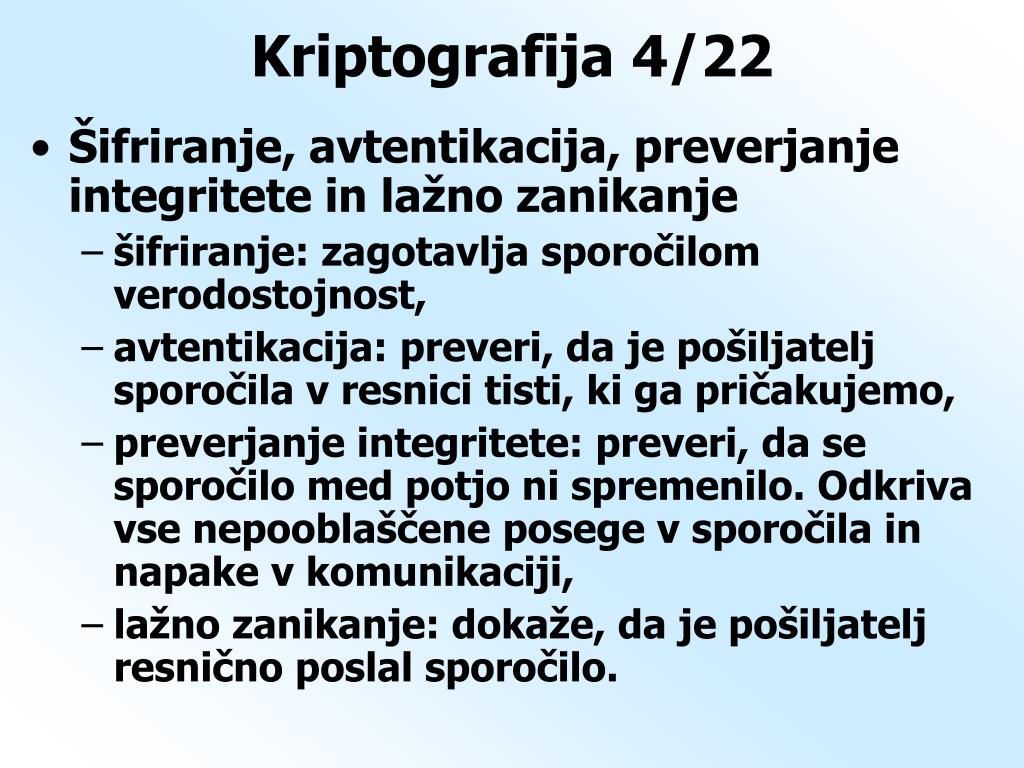 Kriptografija 4/22

• Šifriranje, avtentikacija, preverjanje integritete in lažno zanikanje
– šifriranje: zagotavlja sporočilom verodostojnost,
– avtentikacija: preveri, da je pošiljatelj sporočila v resnici tisti, ki ga pričakujemo,
– preverjanje integritete: preveri, da se sporočilo med potjo ni spremenilo. Odkriva vse nepooblaščene posege v sporočila in napake v komunikaciji,
– lažno zanikanje: dokaže, da je pošiljatelj resnično poslal sporočilo.